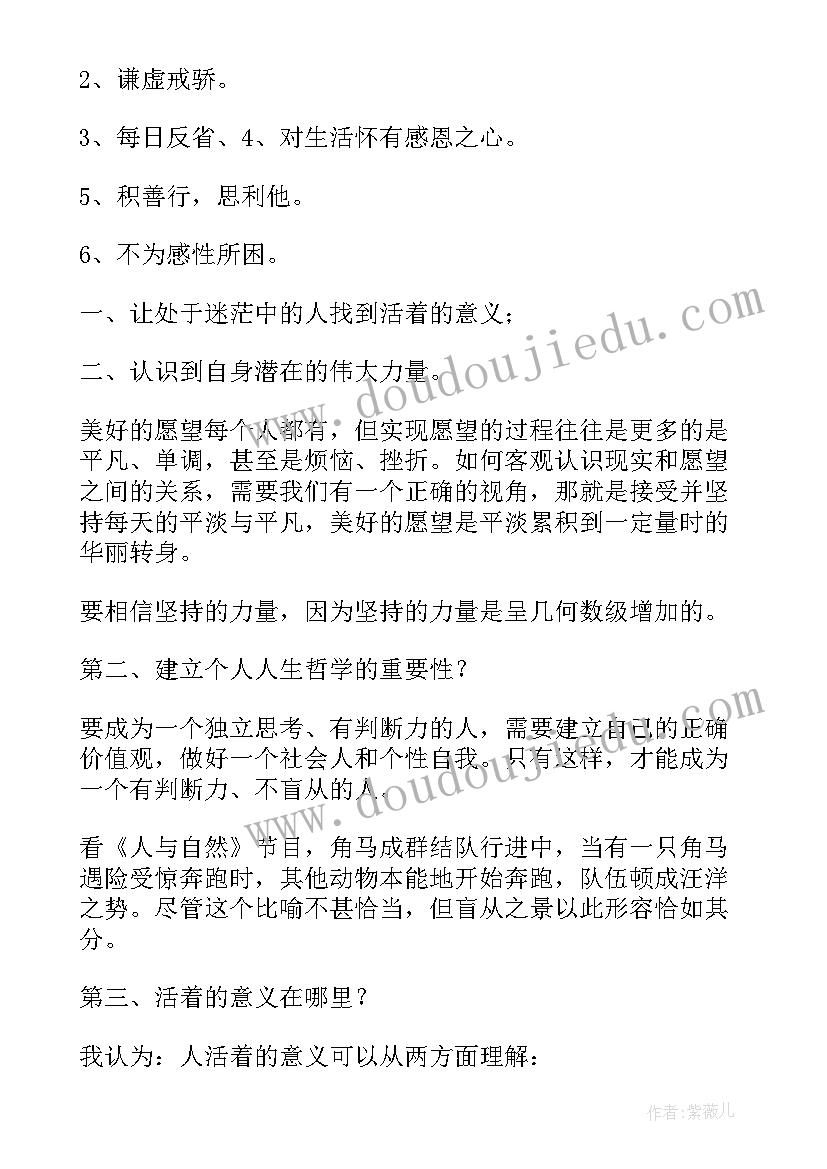 2、谦虚戒骄。

3、每日反省、4、对生活怀有感恩之心。

5、积善行，思利他。

6、不为感性所困。

一、让处于迷茫中的人找到活着的意义；

二、认识到自身潜在的伟大力量。

美好的愿望每个人都有，但实现愿望的过程往往是更多的是平凡、单调，甚至是烦恼、挫折。如何客观认识现实和愿望之间的关系，需要我们有一个正确的视角，那就是接受并坚持每天的平淡与平凡，美好的愿望是平淡累积到一定量时的华丽转身。

要相信坚持的力量，因为坚持的力量是呈几何数级增加的。

第二、建立个人人生哲学的重要性？

要成为一个独立思考、有判断力的人，需要建立自己的正确价值观，做好一个社会人和个性自我。只有这样，才能成为一个有判断力、不盲从的人。

看《人与自然》节目，角马成群结队行进中，当有一只角马遇险受惊奔跑时，其他动物本能地开始奔跑，队伍顿成汪洋之势。尽管这个比喻不甚恰当，但盲从之景以此形容恰如其分。

第三、活着的意义在哪里？

我认为：人活着的意义可以从两方面理解：

www.doudoujiedu.com

www.doudoujiedu.com

作者：紫薇儿